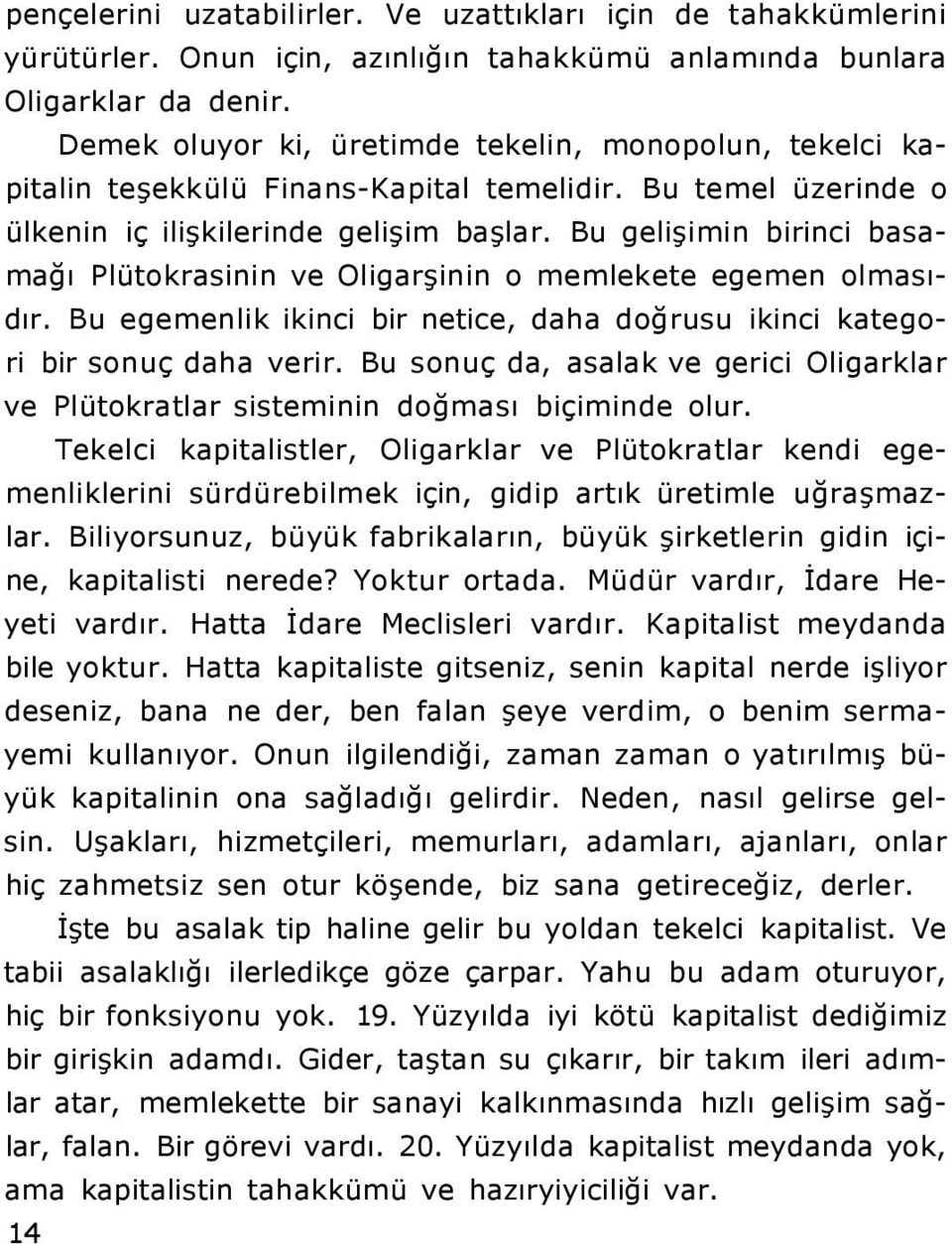 pençelerini uzatabilirler. Ve uzattıkları için de tahakkümlerini yürütürler. Onun için, azınlığın tahakkümü anlamında bunlara Oligarklar da denir.

Demek oluyor ki, üretimde tekelin, monopolun, tekelci kapitalin teşekkülü Finans-Kapital temelidir. Bu temel üzerinde o ülkenin iç ilişkilerinde gelişim başlar. Bu gelişimin birinci basamağı Plütokrasinin ve Oligarşinin o memlekete egemen olmasıdır. Bu egemenlik ikinci bir netice, daha doğrusu ikinci kategori bir sonuç daha verir. Bu sonuç da, asalak ve gerici Oligarklar ve Plütokratlar sisteminin doğması biçiminde olur.

Tekelci kapitalistler, Oligarklar ve Plütokratlar kendi egemenliklerini sürdürebilmek için, gidip artık üretimle uğraşmazlar. Biliyorsunuz, büyük fabrikaların, büyük şirketlerin gidin içine, kapitalisti nerede? Yoktur ortada. Müdür vardır, İdare Heyeti vardır. Hatta İdare Meclisleri vardır. Kapitalist meydanda bile yoktur. Hatta kapitaliste gitseniz, senin kapital nerde işliyor deseniz, bana ne der, ben falan şeye verdim, o benim sermayemi kullanıyor. Onun ilgilendiği, zaman zaman o yatırılmış büyük kapitalinin ona sağladığı gelirdir. Neden, nasıl gelirse gelsin. Uşakları, hizmetçileri, memurları, adamları, ajanları, onlar hiç zahmetsiz sen otur köşende, biz sana getireceğiz, derler.

İşte bu asalak tip haline gelir bu yoldan tekelci kapitalist. Ve tabii asalaklığı ilerledikçe göze çarpar. Yahu bu adam oturuyor, hiç bir fonksiyonu yok. 19. Yüzyılda iyi kötü kapitalist dediğimiz bir girişkin adamdı. Gider, taştan su çıkarır, bir takım ileri adımlar atar, memlekette bir sanayi kalkınmasında hızlı gelişim sağlar, falan. Bir görevi vardı. 20. Yüzyılda kapitalist meydanda yok, ama kapitalistin tahakkümü ve hazıryiyiciliği var.

14